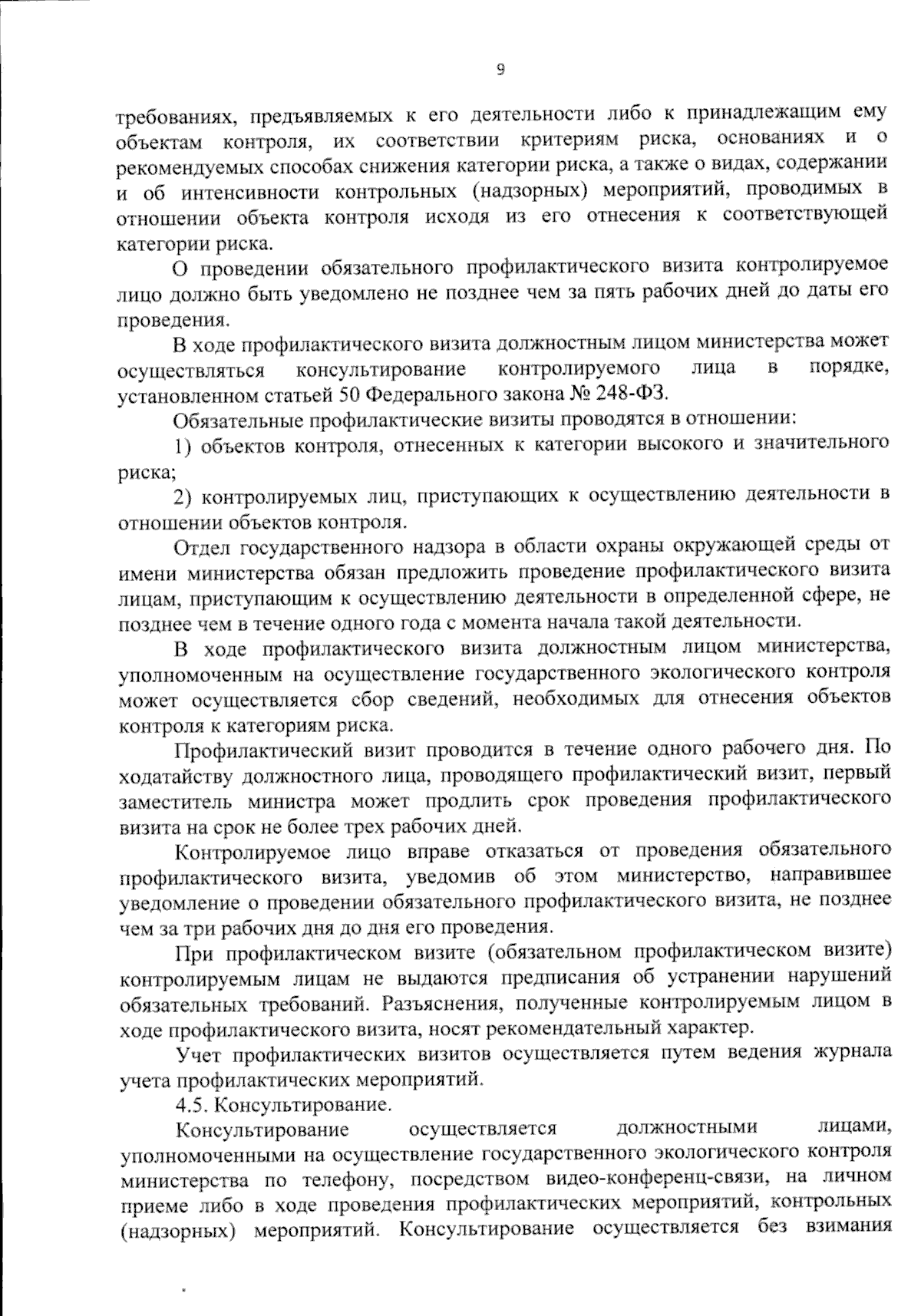 9

требованиях, предъявляемых к его деятельности либо к принадлежащим ему объектам контроля, их соответствии критериям риска, основаниях и о рекомендуемых способах снижения категории риска, а также о видах, содержании и об интенсивности контрольных (надзорных) мероприятий, проводимых в отношении объекта контроля исходя из его отнесения к соответствующей категории риска.

О проведении обязательного профилактического визита контролируемое лицо должно быть уведомлено не позднее чем за пять рабочих дней до даты его проведения.

В ходе профилактического визита должностным лицом министерства может осуществляться консультирование контролируемого лица в порядке, установленном статьей 50 Федерального закона № 248-ФЗ.

Обязательные профилактические визиты проводятся в отношении:

1) объектов контроля, отнесенных к категории высокого и значительного риска;

2) контролируемых лиц, приступающих к осуществлению деятельности в отношении объектов контроля.

Отдел государственного надзора в области охраны окружающей среды от имени министерства обязан предложить проведение профилактического визита лицам, приступающим к осуществлению деятельности в определенной сфере, не позднее чем в течение одного года с момента начала такой деятельности.

В ходе профилактического визита должностным лицом министерства, уполномоченным на осуществление государственного экологического контроля может осуществляется сбор сведений, необходимых для отнесения объектов контроля к категориям риска.

Профилактический визит проводится в течение одного рабочего дня. По ходатайству должностного лица, проводящего профилактический визит, первый заместитель министра может продлить срок проведения профилактического визита на срок не более трех рабочих дней.

Контролируемое лицо вправе отказаться от проведения обязательного профилактического визита, уведомив об этом министерство, направившее уведомление о проведении обязательного профилактического визита, не позднее чем за три рабочих дня до дня его проведения.

При профилактическом визите (обязательном профилактическом визите) контролируемым лицам не выдаются предписания об устранении нарушений обязательных требований. Разъяснения, полученные контролируемым лицом в ходе профилактического визита, носят рекомендательный характер.

Учет профилактических визитов осуществляется путем ведения журнала учета профилактических мероприятий.

4.5. Консультирование.

Консультирование осуществляется должностными лицами, уполномоченными на осуществление государственного экологического контроля министерства по телефону, посредством видео-конференц-связи, на личном приеме либо в ходе проведения профилактических мероприятий, контрольных (надзорных) мероприятий. Консультирование осуществляется без взимания